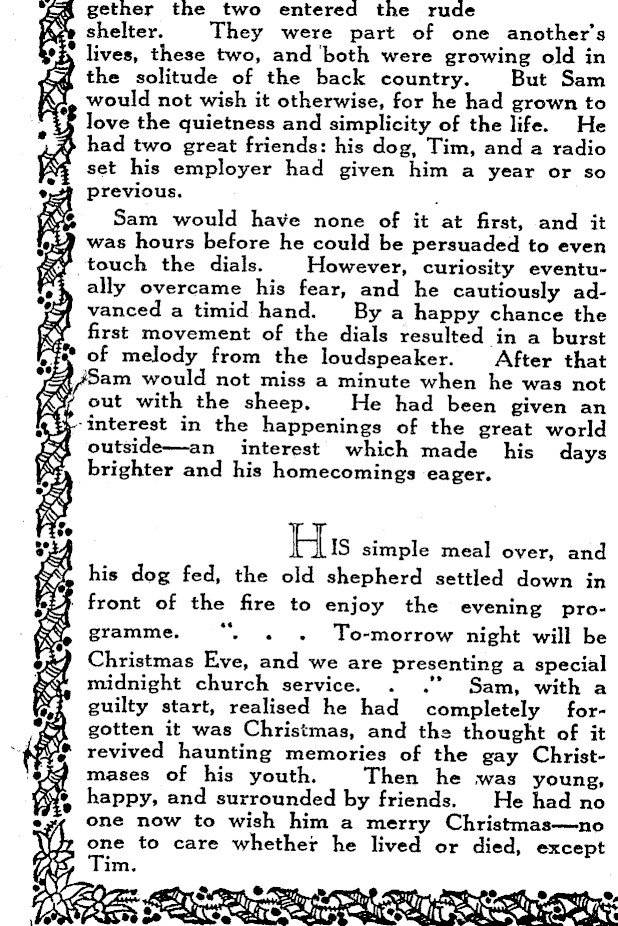 gether the two entered the rude shelter. They were part of one another's lives, these two, and both were growing old in the solitude of the back country. But Sam would not wish it otherwise, for he had grown to love the quietness and simplicity of the life. He had two great friends: his dog, Tim, and a radio set his employer had given him a year or so previous.

Sam would have none of it at first, and it was hours before he could be persuaded to even touch the dials. However, curiosity eventually overcame his fear, and he cautiously advanced a timid hand. By a happy chance the first movement of the dials resulted in a burst of melody from the loudspeaker. After that Sam would not miss a minute when he was not out with the sheep. He had been given an interest in the happenings of the great world outside—an interest which made his days brighter and his homecomings eager.

HIS simple meal over, and his dog fed, the old shepherd settled down in front of the fire to enjoy the evening programme. ". . . To-morrow night will be Christmas Eve, and we are presenting a special midnight church service. . ." Sam, with a guilty start, realised he had completely forgotten it was Christmas, and the thought of it revived haunting memories of the gay Christmases of his youth. Then he was young, happy, and surrounded by friends. He had no one now to wish him a merry Christmas—no one to care whether he lived or died, except Tim.